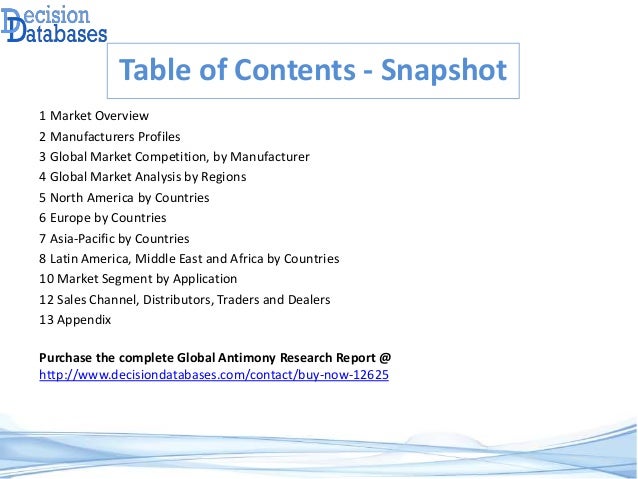 Decision Databases

Table of Contents - Snapshot

1 Market Overview
2 Manufacturers Profiles
3 Global Market Competition, by Manufacturer
4 Global Market Analysis by Regions
5 North America by Countries
6 Europe by Countries
7 Asia-Pacific by Countries
8 Latin America, Middle East and Africa by Countries
10 Market Segment by Application
12 Sales Channel, Distributors, Traders and Dealers
13 Appendix

Purchase the complete Global Antimony Research Report @
http://www.decisiondatabases.com/contact/buy-now-12625